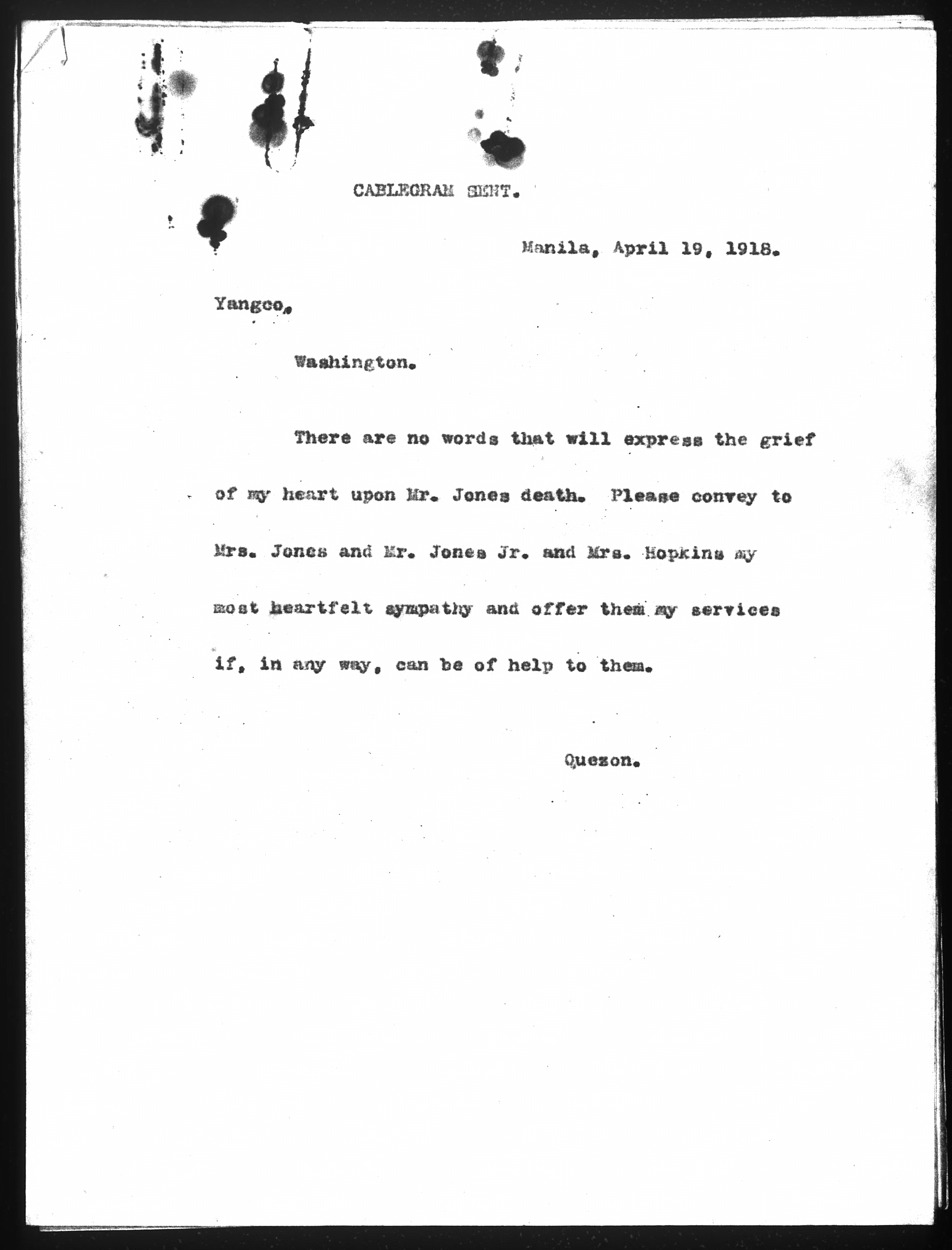 CABLEGRAM SENT.

Manila, April 19, 1918.

Yangco,

Washington.

There are no words that will express the grief of my heart upon Mr. Jones death. Please convey to Mrs. Jones and Mr. Jones Jr. and Mrs. Hopkins my most heartfelt sympathy and offer them my services if, in any way, can be of help to them.

Quezon.